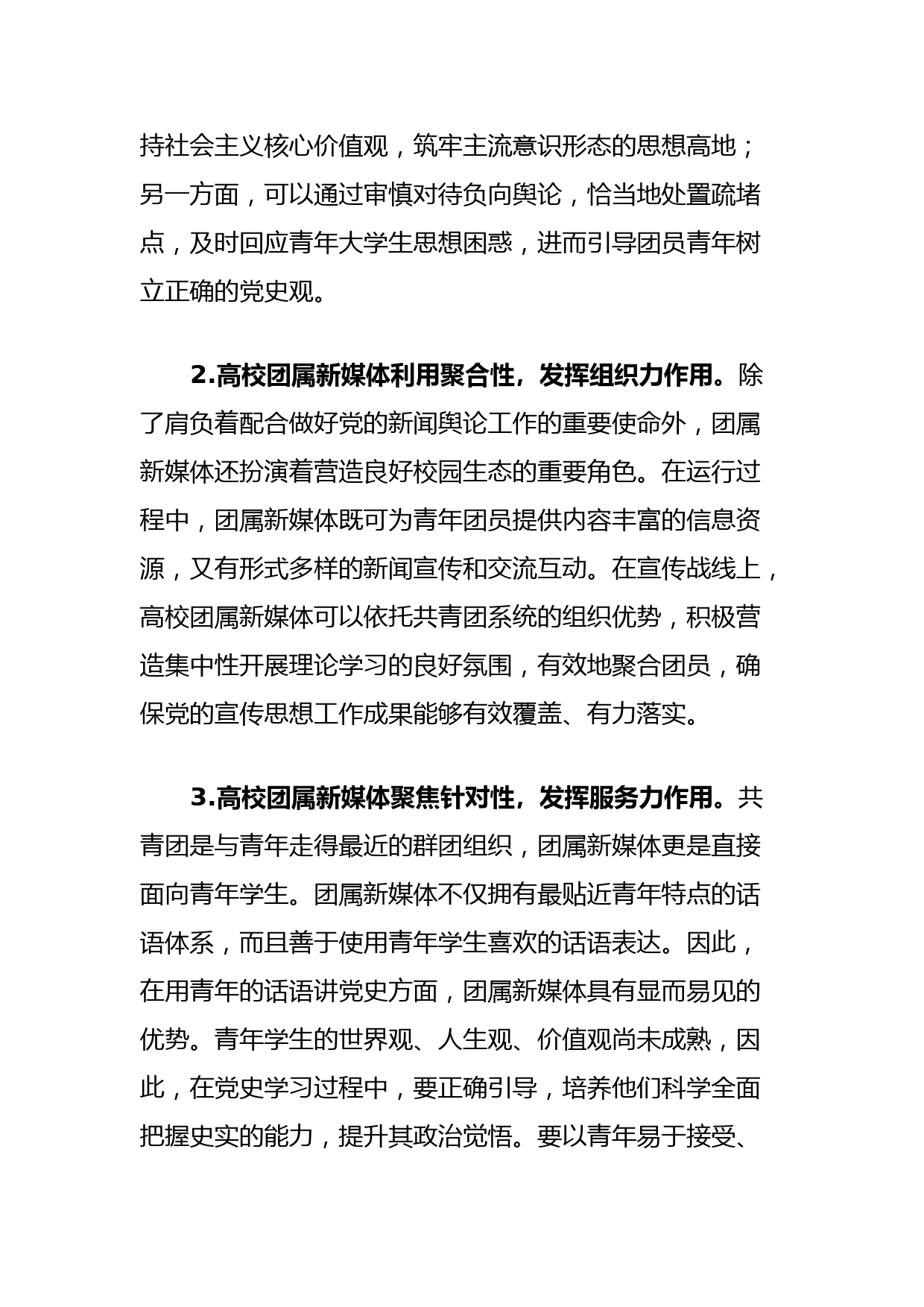 持社会主义核心价值观，筑牢主流意识形态的思想高地；另一方面，可以通过审慎对待负向舆论，恰当地处置疏堵点，及时回应青年大学生思想困惑，进而引导团员青年树立正确的党史观。

2.高校团属新媒体利用聚合性，发挥组织力作用。除了肩负着配合做好党的新闻舆论工作的重要使命外，团属新媒体还扮演着营造良好校园生态的重要角色。在运行过程中，团属新媒体既可为青年团员提供内容丰富的信息资源，又有形式多样的新闻宣传和交流互动。在宣传战线上，高校团属新媒体可以依托共青团系统的组织优势，积极营造集中性开展理论学习的良好氛围，有效地聚合团员，确保党的宣传思想工作成果能够有效覆盖、有力落实。

3.高校团属新媒体聚焦针对性，发挥服务力作用。共青团是与青年走得最近的群团组织，团属新媒体更是直接面向青年学生。团属新媒体不仅拥有最贴近青年特点的话语体系，而且善于使用青年学生喜欢的话语表达。因此，在用青年的话语讲党史方面，团属新媒体具有显而易见的优势。青年学生的世界观、人生观、价值观尚未成熟，因此，在党史学习过程中，要正确引导，培养他们科学全面把握史实的能力，提升其政治觉悟。要以青年易于接受、